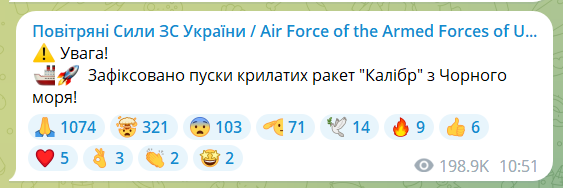 Повітряні Сили ЗС України / Air Force of the Armed Forces of U...
⚠️ Увага!
🚢🚀 Зафіксовано пуски крилатих ракет "Калібр" з Чорного моря!

🙏 1074 🤯 321 😨 103 🫡 71 🕊 14 🔥 9 👍 6
❤️ 5 👌 3 👏 2 🤩 2

198.9K 10:51